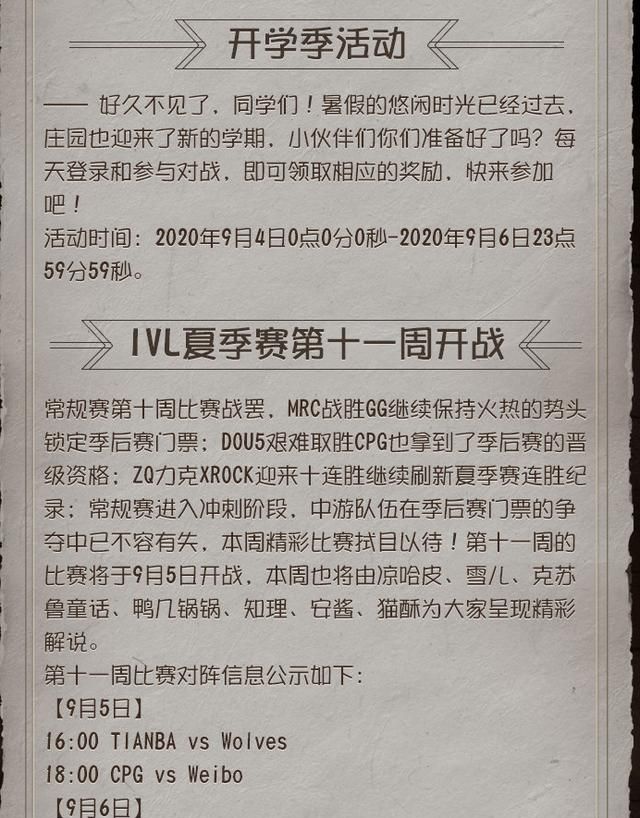 开学季活动

—— 好久不见了，同学们！暑假的悠闲时光已经过去，庄园也迎来了新的学期，小伙伴们你们准备好了吗？每天登录和参与对战，即可领取相应的奖励，快来参加吧！
活动时间：2020年9月4日0点0分0秒-2020年9月6日23点59分59秒。

IVL夏季赛第十一周开战

常规赛第十周比赛战罢，MRC战胜GG继续保持火热的势头锁定季后赛门票；DOU5艰难取胜CPG也拿到了季后赛的晋级资格；ZQ力克XROCK迎来十连胜继续刷新夏季赛连胜纪录；常规赛进入冲刺阶段，中游队伍在季后赛门票的争夺中已不容有失，本周精彩比赛拭目以待！第十一周的比赛将于9月5日开战，本周也将由凉哈皮、雪儿、克苏鲁童话、鸭几锅锅、知理、安酱、猫酥为大家呈现精彩解说。
第十一周比赛对阵信息公示如下：
【9月5日】
16:00 TIANBA vs Wolves
18:00 CPG vs Weibo
【9月6日】